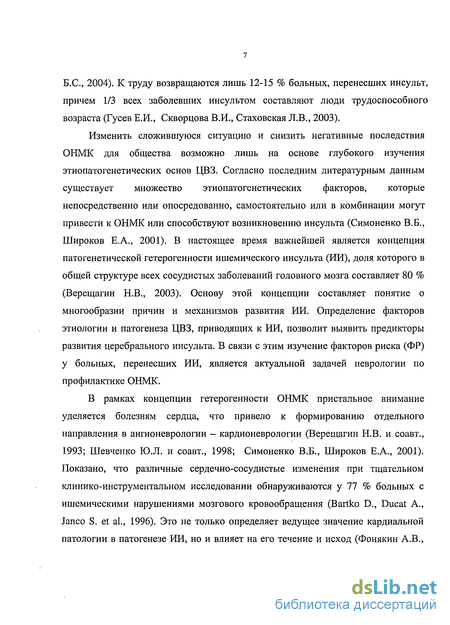 7

Б.С., 2004). К труду возвращаются лишь 12-15 % больных, перенесших инсульт, причем 1/3 всех заболевших инсультом составляют люди трудоспособного возраста (Гусев Е.И., Скворцова В.И., Стаховская Л.В., 2003).

Изменить сложившуюся ситуацию и снизить негативные последствия ОНМК для общества возможно лишь на основе глубокого изучения этиопатогенетических основ ЦВЗ. Согласно последним литературным данным существует множество этиопатогенетических факторов, которые непосредственно или опосредованно, самостоятельно или в комбинации могут привести к ОНМК или способствуют возникновению инсульта (Симоненко В.Б., Широков Е.А., 2001). В настоящее время важнейшей является концепция патогенетической гетерогенности ишемического инсульта (ИИ), доля которого в общей структуре всех сосудистых заболеваний головного мозга составляет 80 % (Верещагин Н.В., 2003). Основу этой концепции составляет понятие о многообразии причин и механизмов развития ИИ. Определение факторов этиологии и патогенеза ЦВЗ, приводящих к ИИ, позволит выявить предикторы развития церебрального инсульта. В связи с этим изучение факторов риска (ФР) у больных, перенесших ИИ, является актуальной задачей неврологии по профилактике ОНМК.

В рамках концепции гетерогенности ОНМК пристальное внимание уделяется болезням сердца, что привело к формированию отдельного направления в ангионеврологии – кардионеврологии (Верещагин Н.В. и соавт., 1993; Шевченко Ю.Л. и соавт., 1998; Симоненко В.Б., Широков Е.А., 2001). Показано, что различные сердечно-сосудистые изменения при тщательном клинико-инструментальном исследовании обнаруживаются у 77 % больных с ишемическими нарушениями мозгового кровообращения (Bartko D., Ducat A., Janco S. et al., 1996). Это не только определяет ведущее значение кардиальной патологии в патогенезе ИИ, но и влияет на его течение и исход (Фонякин А.В.,

dsLib.net
библиотека диссертаций